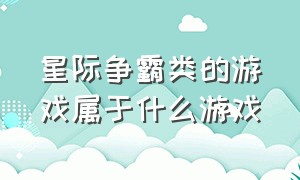 星际争霸类的游戏属于什么游戏